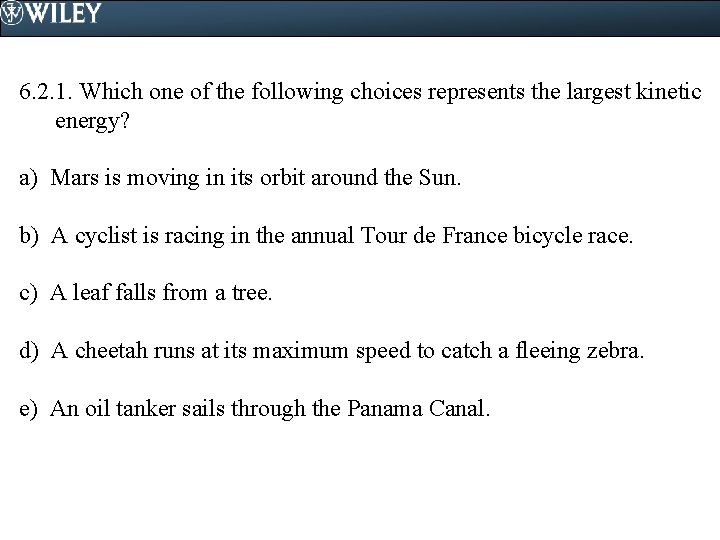 WILEY

6.2.1. Which one of the following choices represents the largest kinetic energy?

a) Mars is moving in its orbit around the Sun.

b) A cyclist is racing in the annual Tour de France bicycle race.

c) A leaf falls from a tree.

d) A cheetah runs at its maximum speed to catch a fleeing zebra.

e) An oil tanker sails through the Panama Canal.